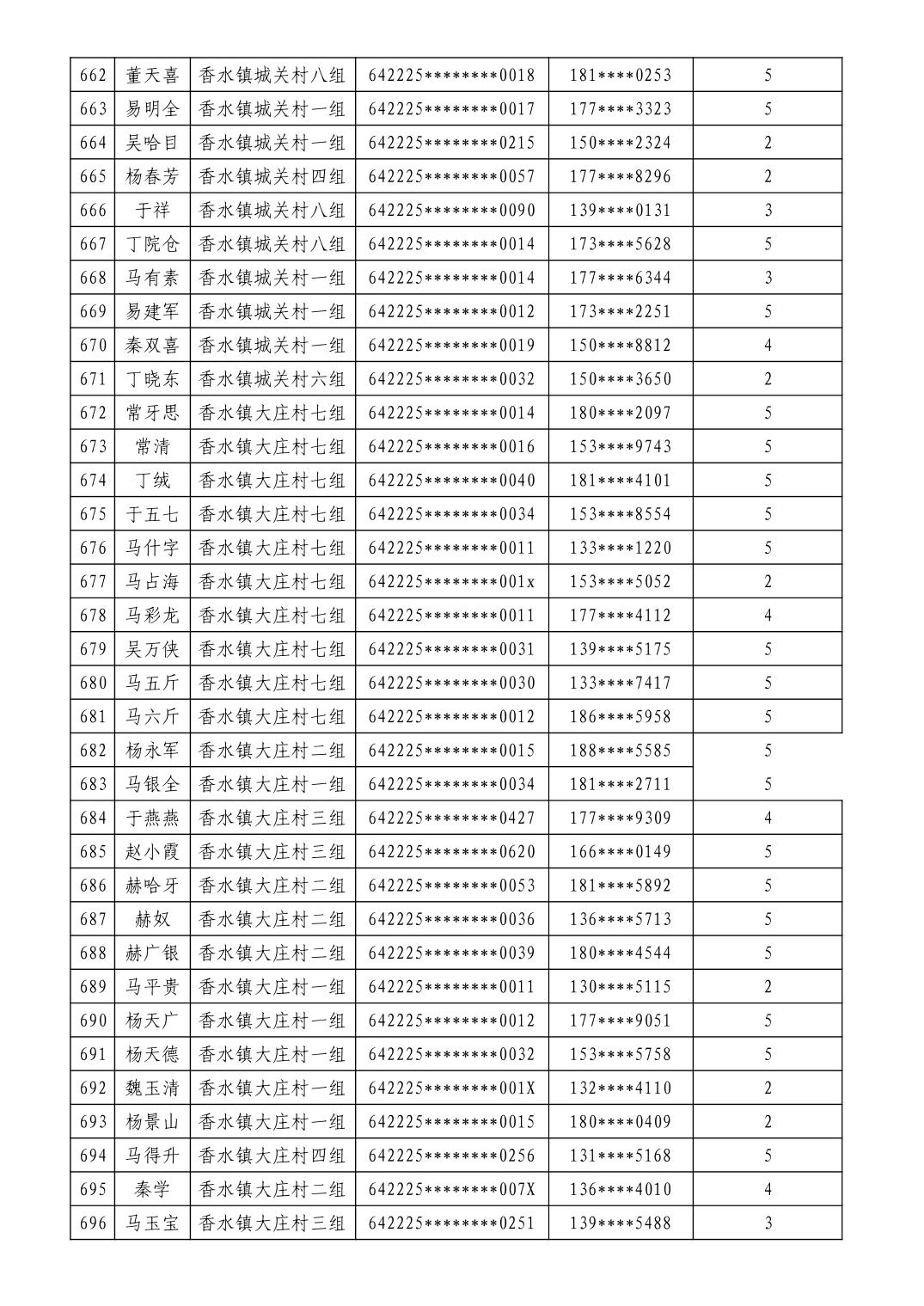 | 662 | 董天喜 | 香水镇城关村八组 | 642225********0018 | 181****0253 | 5 |
|---|---|---|---|---|---|
| 663 | 易明全 | 香水镇城关村一组 | 642225********0017 | 177****3323 | 5 |
| 664 | 吴哈目 | 香水镇城关村一组 | 642225********0215 | 150****2324 | 2 |
| 665 | 杨春芳 | 香水镇城关村四组 | 642225********0057 | 177****8296 | 2 |
| 666 | 于祥 | 香水镇城关村八组 | 642225********0090 | 139****0131 | 3 |
| 667 | 丁院仓 | 香水镇城关村八组 | 642225********0014 | 173****5628 | 5 |
| 668 | 马有素 | 香水镇城关村一组 | 642225********0014 | 177****6344 | 3 |
| 669 | 易建军 | 香水镇城关村一组 | 642225********0012 | 173****2251 | 5 |
| 670 | 秦双喜 | 香水镇城关村一组 | 642225********0019 | 150****8812 | 4 |
| 671 | 丁晓东 | 香水镇城关村六组 | 642225********0032 | 150****3650 | 2 |
| 672 | 常牙思 | 香水镇大庄村七组 | 642225********0014 | 180****2097 | 5 |
| 673 | 常清 | 香水镇大庄村七组 | 642225********0016 | 153****9743 | 5 |
| 674 | 丁绒 | 香水镇大庄村七组 | 642225********0040 | 181****4101 | 5 |
| 675 | 于五七 | 香水镇大庄村七组 | 642225********0034 | 153****8554 | 5 |
| 676 | 马什字 | 香水镇大庄村七组 | 642225********0011 | 133****1220 | 5 |
| 677 | 马占海 | 香水镇大庄村七组 | 642225********001x | 153****5052 | 2 |
| 678 | 马彩龙 | 香水镇大庄村七组 | 642225********0011 | 177****4112 | 4 |
| 679 | 吴万侠 | 香水镇大庄村七组 | 642225********0031 | 139****5175 | 5 |
| 680 | 马五斤 | 香水镇大庄村七组 | 642225********0030 | 133****7417 | 5 |
| 681 | 马六斤 | 香水镇大庄村七组 | 642225********0012 | 186****5958 | 5 |
| 682 | 杨永军 | 香水镇大庄村二组 | 642225********0015 | 188****5585 | 5 |
| 683 | 马银全 | 香水镇大庄村一组 | 642225********0034 | 181****2711 | 5 |
| 684 | 于燕燕 | 香水镇大庄村三组 | 642225********0427 | 177****9309 | 4 |
| 685 | 赵小霞 | 香水镇大庄村三组 | 642225********0620 | 166****0149 | 5 |
| 686 | 赫哈牙 | 香水镇大庄村二组 | 642225********0053 | 181****5892 | 5 |
| 687 | 赫奴 | 香水镇大庄村二组 | 642225********0036 | 136****5713 | 5 |
| 688 | 赫广银 | 香水镇大庄村二组 | 642225********0039 | 180****4544 | 5 |
| 689 | 马平贵 | 香水镇大庄村一组 | 642225********0011 | 130****5115 | 2 |
| 690 | 杨天广 | 香水镇大庄村一组 | 642225********0012 | 177****9051 | 5 |
| 691 | 杨天德 | 香水镇大庄村一组 | 642225********0032 | 153****5758 | 5 |
| 692 | 魏玉清 | 香水镇大庄村一组 | 642225********001X | 132****4110 | 2 |
| 693 | 杨景山 | 香水镇大庄村一组 | 642225********0015 | 180****0409 | 2 |
| 694 | 马得升 | 香水镇大庄村四组 | 642225********0256 | 131****5168 | 5 |
| 695 | 秦学 | 香水镇大庄村二组 | 642225********007X | 136****4010 | 4 |
| 696 | 马玉宝 | 香水镇大庄村三组 | 642225********0251 | 139****5488 | 3 |